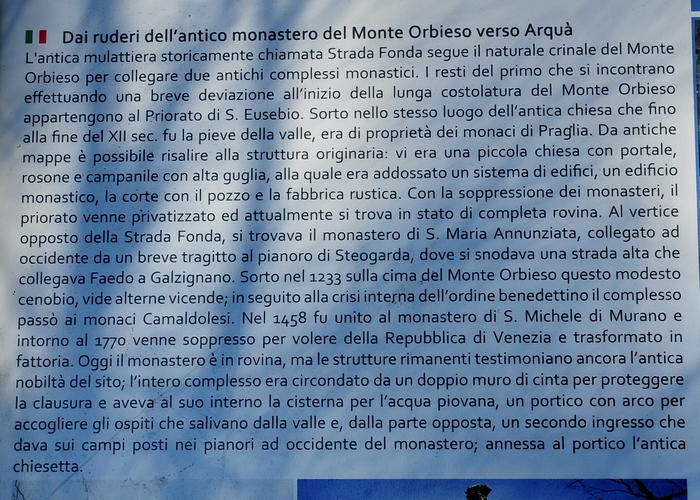 Dai ruderi dell'antico monastero del Monte Orbieso verso Arquà

L'antica mulattiera storicamente chiamata Strada Fonda segue il naturale crinale del Monte Orbieso per collegare due antichi complessi monastici. I resti del primo che si incontrano effettuando una breve deviazione all'inizio della lunga costolatura del Monte Orbieso appartengono al Priorato di S. Eusebio. Sorto nello stesso luogo dell'antica chiesa che fino alla fine del XII sec. fu la pieve della valle, era di proprietà dei monaci di Praglia. Da antiche mappe è possibile risalire alla struttura originaria: vi era una piccola chiesa con portale, rosone e campanile con alta guglia, alla quale era addossato un sistema di edifici, un edificio monastico, la corte con il pozzo e la fabbrica rustica. Con la soppressione dei monasteri, il priorato venne privatizzato ed attualmente si trova in stato di completa rovina. Al vertice opposto della Strada Fonda, si trovava il monastero di S. Maria Annunziata, collegato ad occidente da un breve tragitto al pianoro di Steogarda, dove si snodava una strada alta che collegava Faedo a Galzignano. Sorto nel 1233 sulla cima del Monte Orbieso questo modesto cenobio, vide alterne vicende; in seguito alla crisi interna dell'ordine benedettino il complesso passò ai monaci Camaldolesi. Nel 1458 fu unito al monastero di S. Michele di Murano e intorno al 1770 venne soppresso per volere della Repubblica di Venezia e trasformato in fattoria. Oggi il monastero è in rovina, ma le strutture rimanenti testimoniano ancora l'antica nobiltà del sito; l'intero complesso era circondato da un doppio muro di cinta per proteggere la clausura e aveva al suo interno la cisterna per l'acqua piovana, un portico con arco per accogliere gli ospiti che salivano dalla valle e, dalla parte opposta, un secondo ingresso che dava sui campi posti nei pianori ad occidente del monastero; annessa al portico l'antica chiesetta.